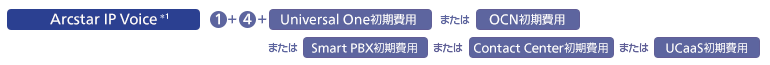 Arcstar IP Voice *1

1 + 4 + Universal One初期費用 または OCN初期費用

または Smart PBX初期費用 または Contact Center初期費用 または UCaaS初期費用